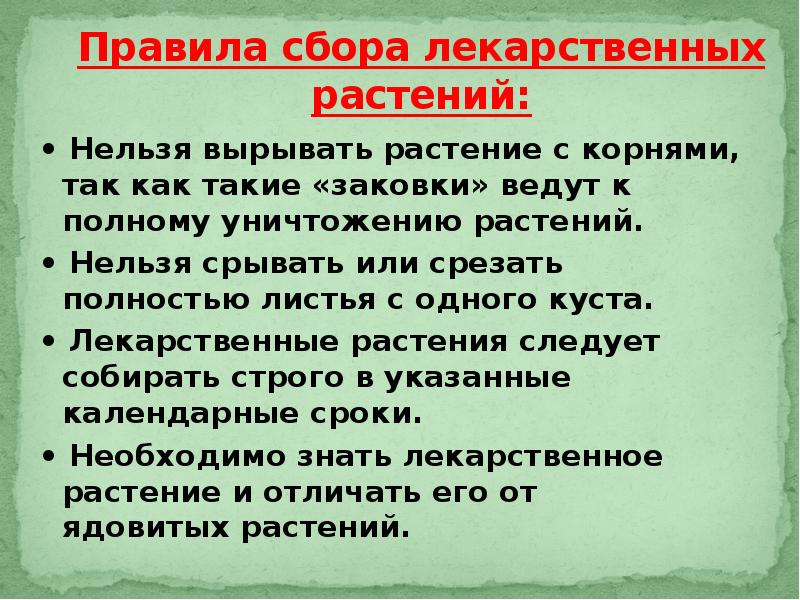 Правила сбора лекарственных растений:

• Нельзя вырывать растение с корнями, так как такие «заковки» ведут к полному уничтожению растений.

• Нельзя срывать или срезать полностью листья с одного куста.

• Лекарственные растения следует собирать строго в указанные календарные сроки.

• Необходимо знать лекарственное растение и отличать его от ядовитых растений.